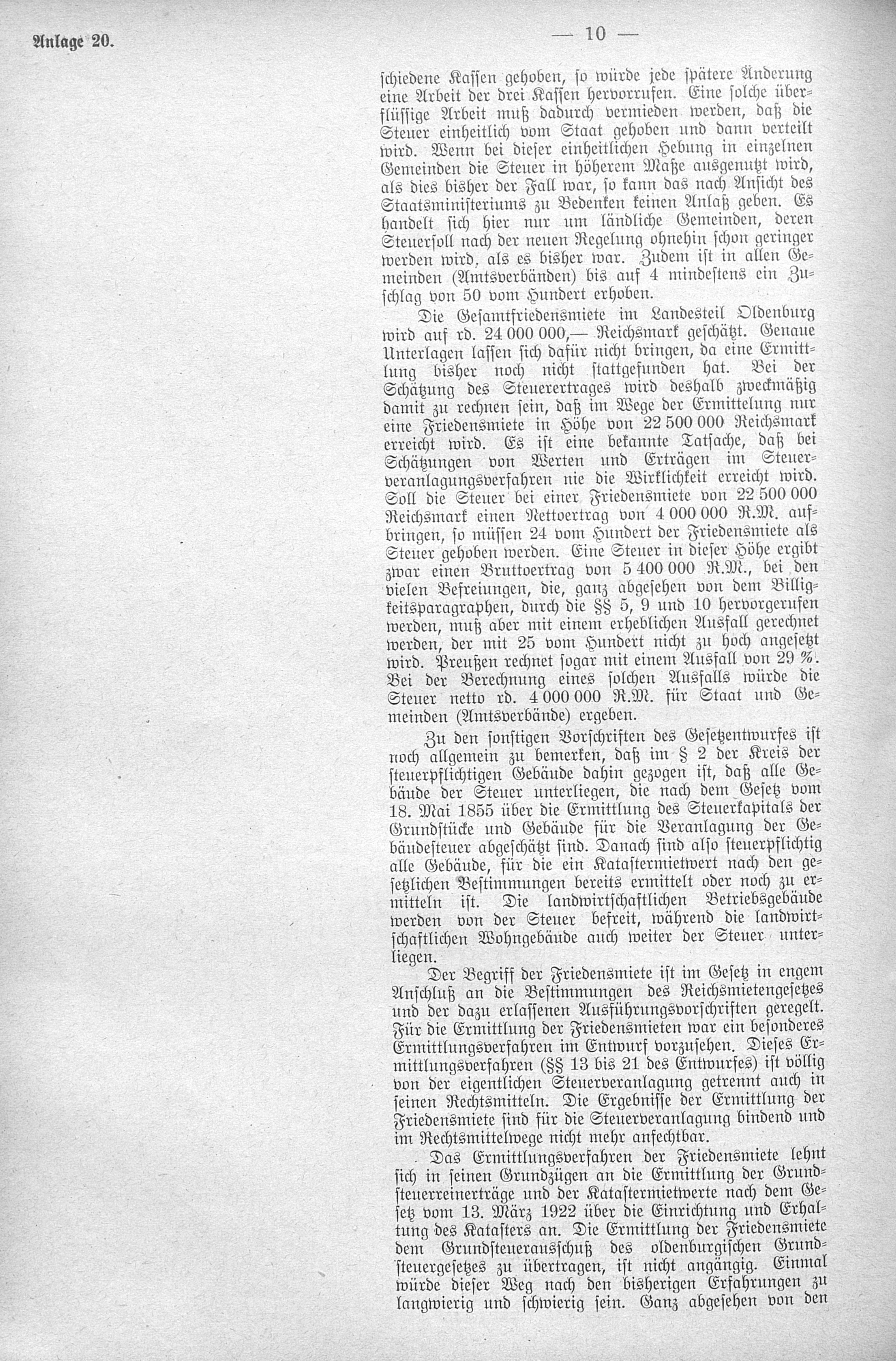 Anlage 20.

— 10 —

schiedene Kassen gehoben, so würde jede spätere Änderung eine Arbeit der drei Kassen hervorrufen. Eine solche überflüssige Arbeit muß dadurch vermieden werden, daß die Steuer einheitlich vom Staat gehoben und dann verteilt wird. Wenn bei dieser einheitlichen Hebung in einzelnen Gemeinden die Steuer in höherem Maße ausgenutzt wird, als dies bisher der Fall war, so kann das nach Ansicht des Staatsministeriums zu Bedenken keinen Anlaß geben. Es handelt sich hier nur um ländliche Gemeinden, deren Steuersoll nach der neuen Regelung ohnehin schon geringer werden wird, als es bisher war. Zudem ist in allen Gemeinden (Amtsverbänden) bis auf 4 mindestens ein Zuschlag von 50 vom Hundert erhoben.

Die Gesamtfriedensmiete im Landesteil Oldenburg wird auf rd. 24 000 000,— Reichsmark geschätzt. Genaue Unterlagen lassen sich dafür nicht bringen, da eine Ermittlung bisher noch nicht stattgefunden hat. Bei der Schätzung des Steuerertrages wird deshalb zweckmäßig damit zu rechnen sein, daß im Wege der Ermittelung nur eine Friedensmiete in Höhe von 22 500 000 Reichsmark erreicht wird. Es ist eine bekannte Tatsache, daß bei Schätzungen von Werten und Erträgen im Steuerveranlagungsverfahren nie die Wirklichkeit erreicht wird. Soll die Steuer bei einer Friedensmiete von 22 500 000 Reichsmark einen Nettoertrag von 4 000 000 R.M. aufbringen, so müssen 24 vom Hundert der Friedensmiete als Steuer gehoben werden. Eine Steuer in dieser Höhe ergibt zwar einen Bruttoertrag von 5 400 000 R.M., bei den vielen Befreiungen, die, ganz abgesehen von dem Billigkeitsparagraphen, durch die §§ 5, 9 und 10 hervorgerufen werden, muß aber mit einem erheblichen Ausfall gerechnet werden, der mit 25 vom Hundert nicht zu hoch angesetzt wird. Preußen rechnet sogar mit einem Ausfall von 29 %. Bei der Berechnung eines solchen Ausfalls würde die Steuer netto rd. 4 000 000 R.M. für Staat und Gemeinden (Amtsverbände) ergeben.

Zu den sonstigen Vorschriften des Gesetzentwurfes ist noch allgemein zu bemerken, daß im § 2 der Kreis der steuerpflichtigen Gebäude dahin gezogen ist, daß alle Gebäude der Steuer unterliegen, die nach dem Gesetz vom 18. Mai 1855 über die Ermittlung des Steuerkapitals der Grundstücke und Gebäude für die Veranlagung der Gebäudesteuer abgeschätzt sind. Danach sind also steuerpflichtig alle Gebäude, für die ein Katastermietwert nach den gesetzlichen Bestimmungen bereits ermittelt oder noch zu ermitteln ist. Die landwirtschaftlichen Betriebsgebäude werden von der Steuer befreit, während die landwirtschaftlichen Wohngebäude auch weiter der Steuer unterliegen.

Der Begriff der Friedensmiete ist im Gesetz in engem Anschluß an die Bestimmungen des Reichsmietengesetzes und der dazu erlassenen Ausführungsvorschriften geregelt. Für die Ermittlung der Friedensmieten war ein besonderes Ermittlungsverfahren im Entwurf vorzusehen. Dieses Ermittlungsverfahren (§§ 13 bis 21 des Entwurfes) ist völlig von der eigentlichen Steuerveranlagung getrennt auch in seinen Rechtsmitteln. Die Ergebnisse der Ermittlung der Friedensmiete sind für die Steuerveranlagung bindend und im Rechtsmittelwege nicht mehr anfechtbar.

Das Ermittlungsverfahren der Friedensmiete lehnt sich in seinen Grundzügen an die Ermittlung der Grundsteuerreinerträge und der Katastermietwerte nach dem Gesetz vom 13. März 1922 über die Einrichtung und Erhaltung des Katasters an. Die Ermittlung der Friedensmiete dem Grundsteuerausschuß des oldenburgischen Grundsteuergesetzes zu übertragen, ist nicht angängig. Einmal würde dieser Weg nach den bisherigen Erfahrungen zu langwierig und schwierig sein. Ganz abgesehen von den